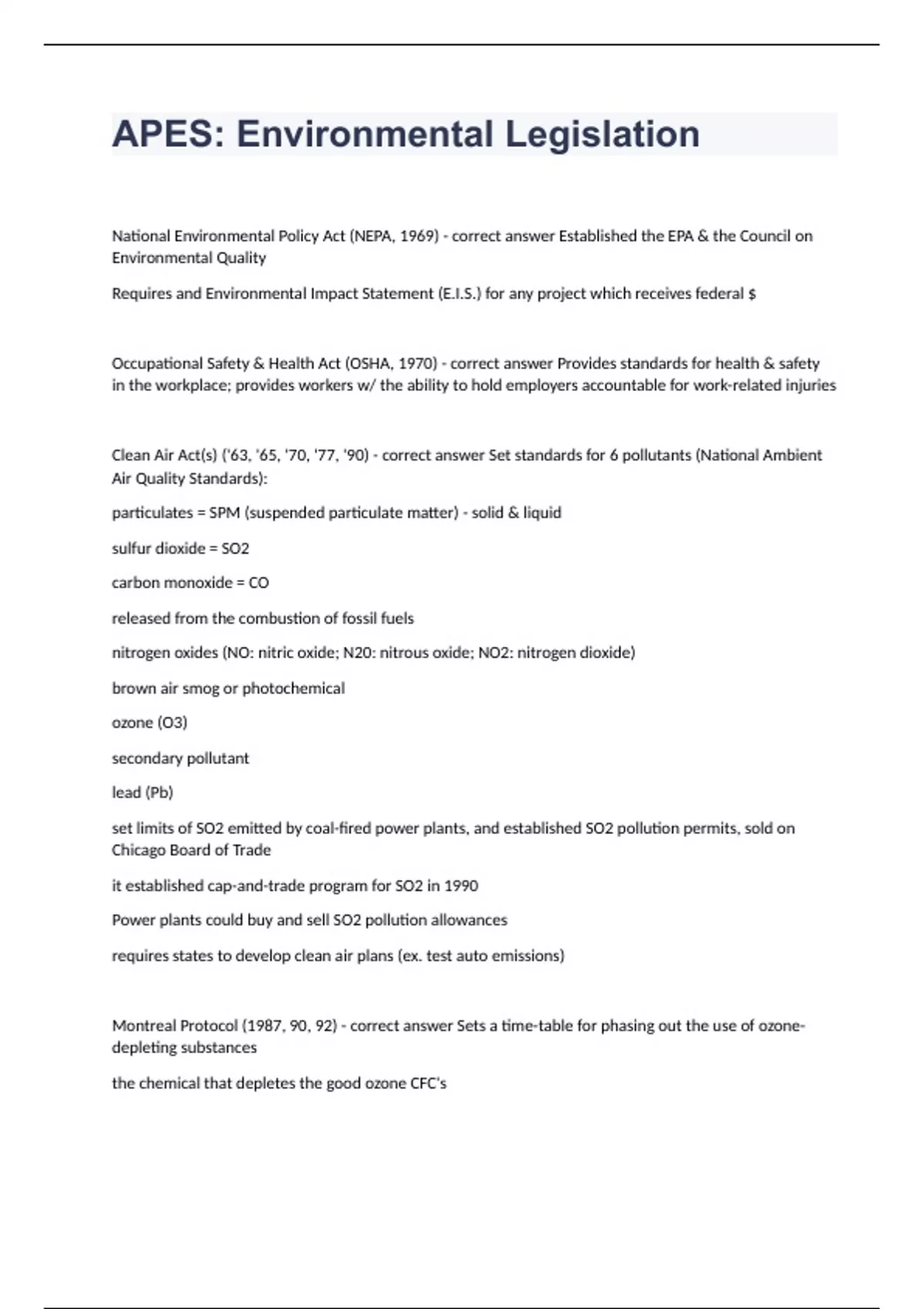 APES: Environmental Legislation

National Environmental Policy Act (NEPA, 1969) - correct answer Established the EPA & the Council on Environmental Quality

Requires and Environmental Impact Statement (E.I.S.) for any project which receives federal $

Occupational Safety & Health Act (OSHA, 1970) - correct answer Provides standards for health & safety in the workplace; provides workers w/ the ability to hold employers accountable for work-related injuries

Clean Air Act(s) ('63, '65, '70, '77, '90) - correct answer Set standards for 6 pollutants (National Ambient Air Quality Standards):

particulates = SPM (suspended particulate matter) - solid & liquid

sulfur dioxide = SO2

carbon monoxide = CO

released from the combustion of fossil fuels

nitrogen oxides (NO: nitric oxide; N20: nitrous oxide; NO2: nitrogen dioxide)

brown air smog or photochemical

ozone (O3)

secondary pollutant

lead (Pb)

set limits of SO2 emitted by coal-fired power plants, and established SO2 pollution permits, sold on Chicago Board of Trade

it established cap-and-trade program for SO2 in 1990

Power plants could buy and sell SO2 pollution allowances

requires states to develop clean air plans (ex. test auto emissions)

Montreal Protocol (1987, 90, 92) - correct answer Sets a time-table for phasing out the use of ozone-depleting substances

the chemical that depletes the good ozone CFC's